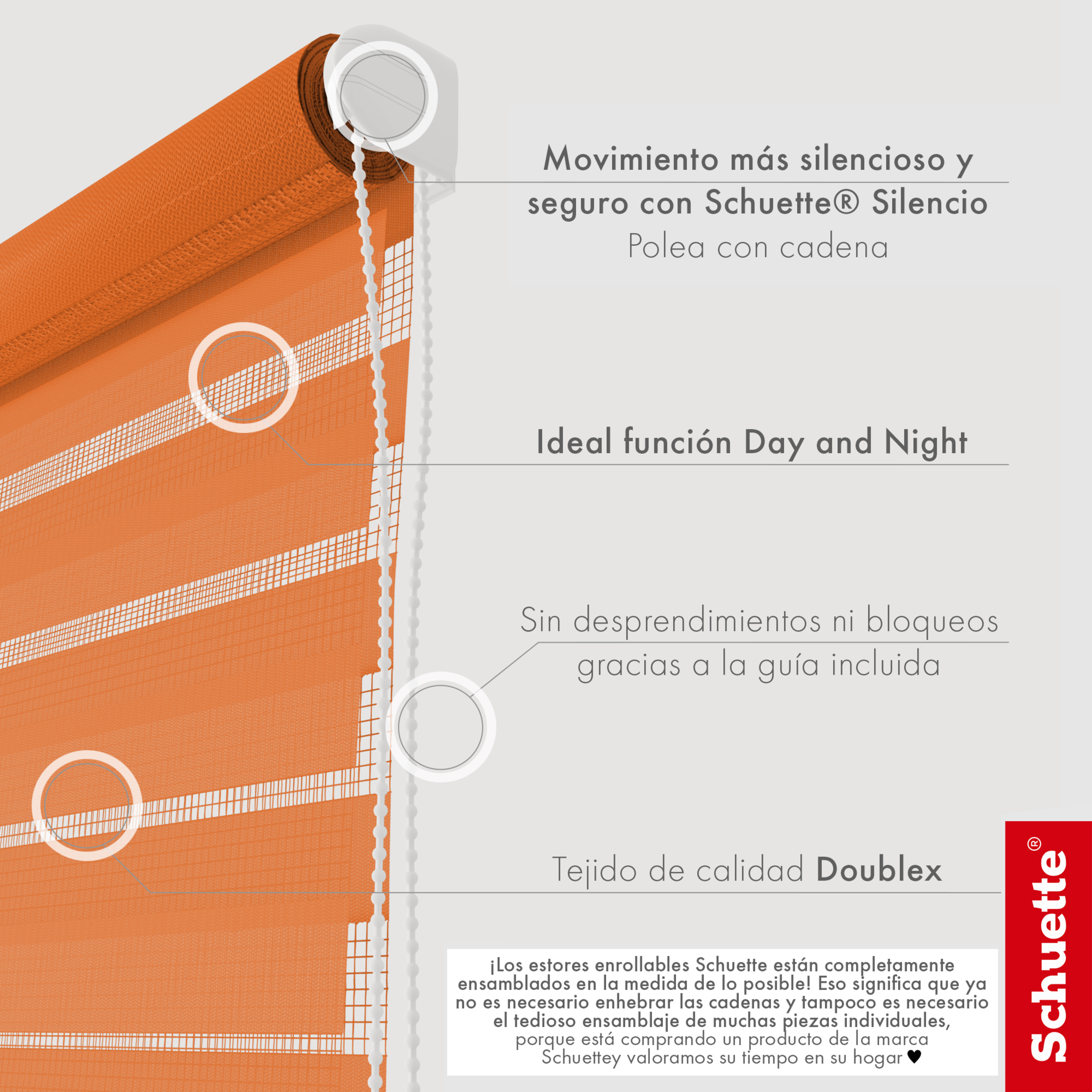 Movimiento más silencioso y seguro con Schuette® Silencio
Polea con cadena

Ideal función Day and Night

Sin desprendimientos ni bloqueos gracias a la guía incluida

Tejido de calidad Doublex

¡Los estores enrollables Schuette están completamente ensamblados en la medida de lo posible! Eso significa que ya no es necesario enhebrar las cadenas y tampoco es necesario el tedioso ensamblaje de muchas piezas individuales, porque está comprando un producto de la marca Schuettey valoramos su tiempo en su hogar ♥

Schuette®